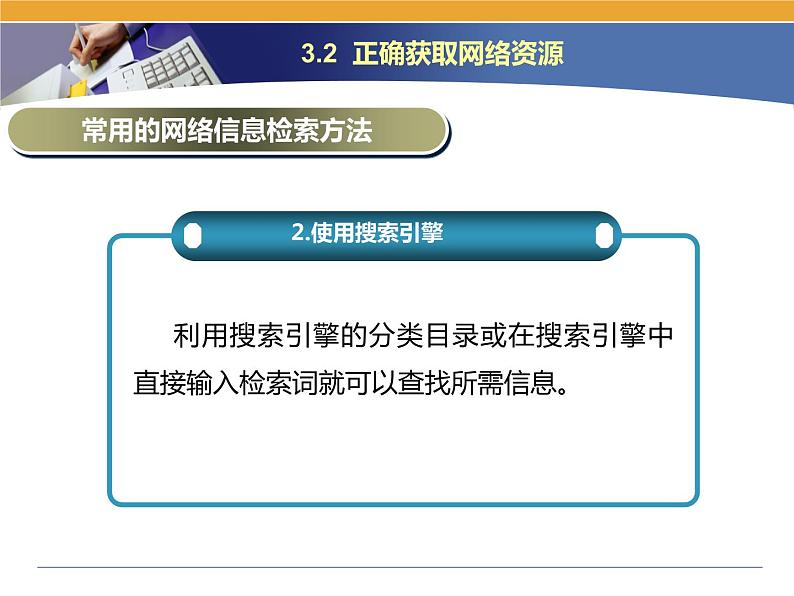 3.2 正确获取网络资源

常用的网络信息检索方法

2.使用搜索引擎

利用搜索引擎的分类目录或在搜索引擎中直接输入检索词就可以查找所需信息。